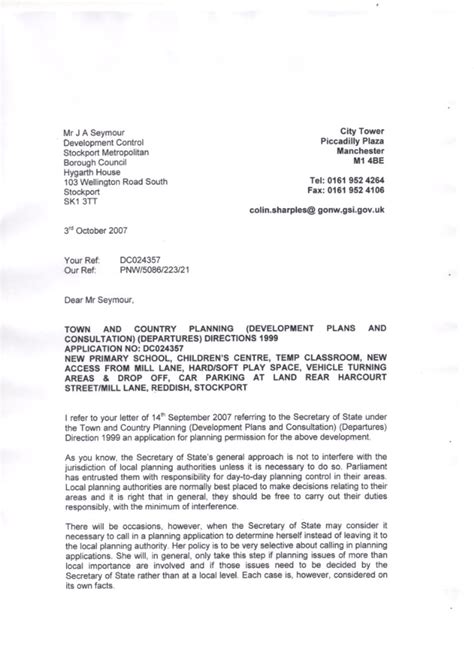 Mr J A Seymour
Development Control
Stockport Metropolitan
Borough Council
Hygarth House
103 Wellington Road South
Stockport
SK1 3TT

City Tower
Piccadilly Plaza
Manchester
M1 4BE

Tel: 0161 952 4264
Fax: 0161 952 4106

colin.sharples@ gonw.gsi.gov.uk

3$^{rd}$ October 2007

Your Ref: DC024357
Our Ref: PNW/5086/223/21

Dear Mr Seymour,

TOWN AND COUNTRY PLANNING (DEVELOPMENT PLANS AND CONSULTATION) (DEPARTURES) DIRECTIONS 1999
APPLICATION NO: DC024357
NEW PRIMARY SCHOOL, CHILDREN'S CENTRE, TEMP CLASSROOM, NEW ACCESS FROM MILL LANE, HARD/SOFT PLAY SPACE, VEHICLE TURNING AREAS & DROP OFF, CAR PARKING AT LAND REAR HARCOURT STREET/MILL LANE, REDDISH, STOCKPORT

I refer to your letter of 14$^{th}$ September 2007 referring to the Secretary of State under the Town and Country Planning (Development Plans and Consultation) (Departures) Direction 1999 an application for planning permission for the above development.

As you know, the Secretary of State's general approach is not to interfere with the jurisdiction of local planning authorities unless it is necessary to do so. Parliament has entrusted them with responsibility for day-to-day planning control in their areas. Local planning authorities are normally best placed to make decisions relating to their areas and it is right that in general, they should be free to carry out their duties responsibly, with the minimum of interference.

There will be occasions, however, when the Secretary of State may consider it necessary to call in a planning application to determine herself instead of leaving it to the local planning authority. Her policy is to be very selective about calling in planning applications. She will, in general, only take this step if planning issues of more than local importance are involved and if those issues need to be decided by the Secretary of State rather than at a local level. Each case is, however, considered on its own facts.